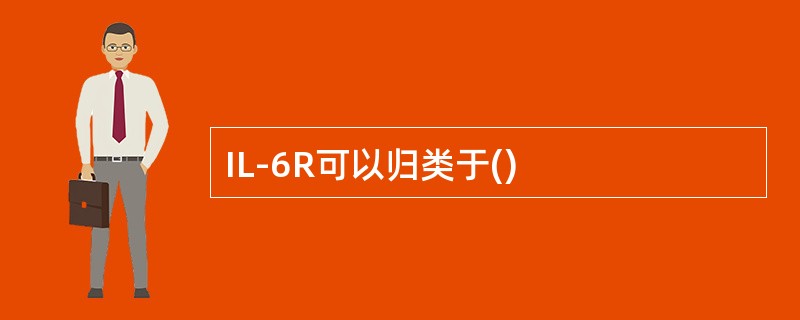 IL-6R可以归类于()